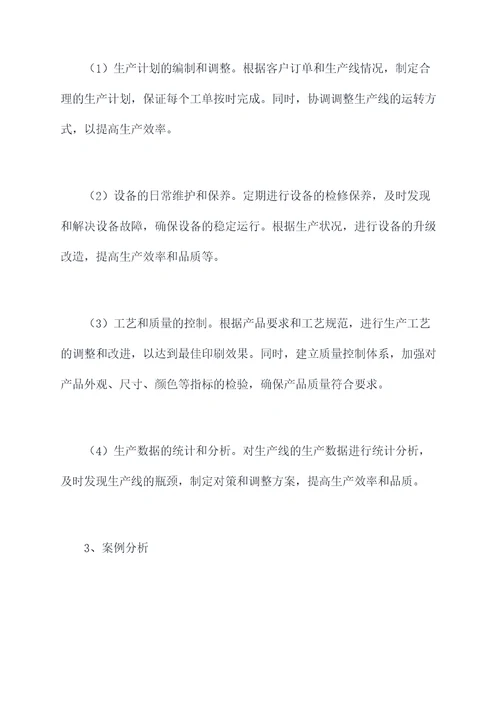 （1）生产计划的编制和调整。根据客户订单和生产线情况，制定合理的生产计划，保证每个工单按时完成。同时，协调调整生产线的运转方式，以提高生产效率。

（2）设备的日常维护和保养。定期进行设备的检修保养，及时发现和解决设备故障，确保设备的稳定运行。根据生产状况，进行设备的升级改造，提高生产效率和品质等。

（3）工艺和质量的控制。根据产品要求和工艺规范，进行生产工艺的调整和改进，以达到最佳印刷效果。同时，建立质量控制体系，加强对产品外观、尺寸、颜色等指标的检验，确保产品质量符合要求。

（4）生产数据的统计和分析。对生产线的生产数据进行统计分析，及时发现生产线的瓶颈，制定对策和调整方案，提高生产效率和品质。

3、案例分析